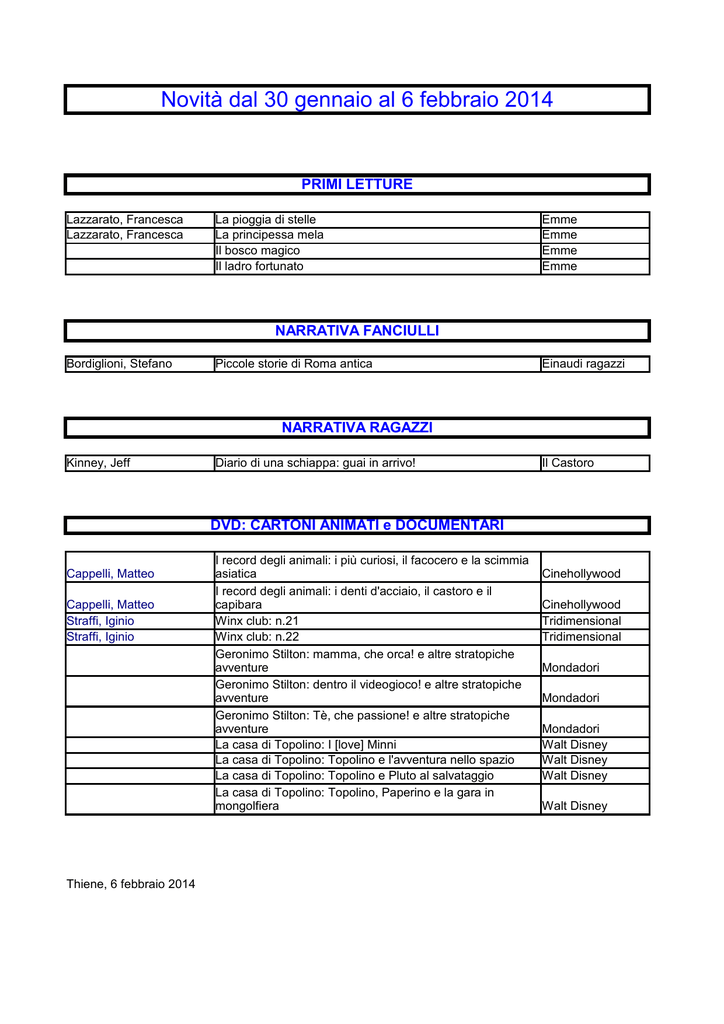 Novità dal 30 gennaio al 6 febbraio 2014

PRIMI LETTURE

| | | |
|---|---|---|
| Lazzarato, Francesca | La pioggia di stelle | Emme |
| Lazzarato, Francesca | La principessa mela | Emme |
| | Il bosco magico | Emme |
| | Il ladro fortunato | Emme |

NARRATIVA FANCIULLI

| | | |
|---|---|---|
| Bordiglioni, Stefano | Piccole storie di Roma antica | Einaudi ragazzi |

NARRATIVA RAGAZZI

| | | |
|---|---|---|
| Kinney, Jeff | Diario di una schiappa: guai in arrivo! | Il Castoro |

DVD: CARTONI ANIMATI e DOCUMENTARI

| | | |
|---|---|---|
| Cappelli, Matteo | I record degli animali: i più curiosi, il facocero e la scimmia asiatica | Cinehollywood |
| Cappelli, Matteo | I record degli animali: i denti d'acciaio, il castoro e il capibara | Cinehollywood |
| Straffi, Iginio | Winx club: n.21 | Tridimensional |
| Straffi, Iginio | Winx club: n.22 | Tridimensional |
| | Geronimo Stilton: mamma, che orca! e altre stratopiche avventure | Mondadori |
| | Geronimo Stilton: dentro il videogioco! e altre stratopiche avventure | Mondadori |
| | Geronimo Stilton: Tè, che passione! e altre stratopiche avventure | Mondadori |
| | La casa di Topolino: I [love] Minni | Walt Disney |
| | La casa di Topolino: Topolino e l'avventura nello spazio | Walt Disney |
| | La casa di Topolino: Topolino e Pluto al salvataggio | Walt Disney |
| | La casa di Topolino: Topolino, Paperino e la gara in mongolfiera | Walt Disney |

Thiene, 6 febbraio 2014